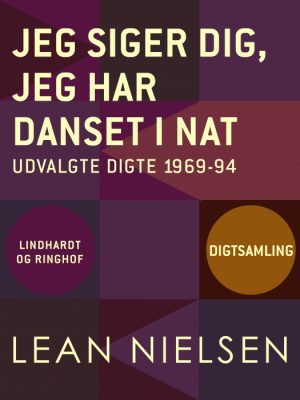 JEG SIGER DIG, JEG HAR DANSET I NAT

UDVALGTE DIGTE 1969-94

LINDHARDT OG RINGHOF

DIGTSAMLING

LEAN NIELSEN